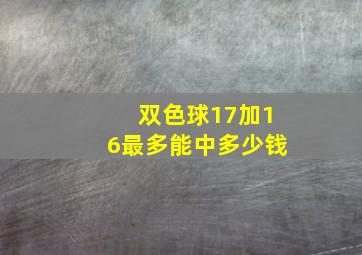 双色球17加16最多能中多少钱